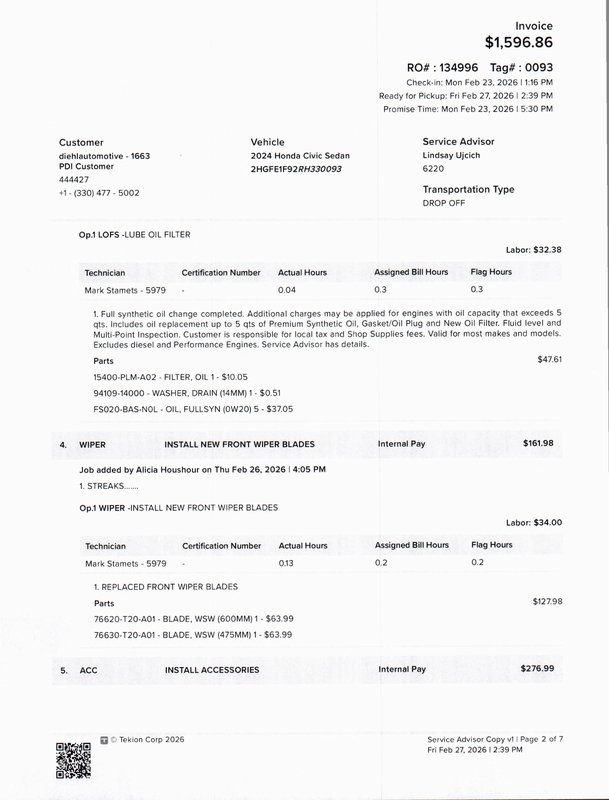 Invoice
$1,596.86

RO# : 134996 Tag# : 0093
Check-in: Mon Feb 23, 2026 | 1:16 PM
Ready for Pickup: Fri Feb 27, 2026 | 2:39 PM
Promise Time: Mon Feb 23, 2026 | 5:30 PM

Customer
diehlautomotive - 1663
PDI Customer
444427
+1 - (330) 477 - 5002

Vehicle
2024 Honda Civic Sedan
2HGFE1F92RH330093

Service Advisor
Lindsay Ujcich
6220

Transportation Type
DROP OFF

Op.1 LOFS -LUBE OIL FILTER

Labor: $32.38

| Technician | Certification Number | Actual Hours | Assigned Bill Hours | Flag Hours |
|---|---|---|---|---|
| Mark Stamets - 5979 | - | 0.04 | 0.3 | 0.3 |

1. Full synthetic oil change completed. Additional charges may be applied for engines with oil capacity that exceeds 5 qts. Includes oil replacement up to 5 qts of Premium Synthetic Oil, Gasket/Oil Plug and New Oil Filter. Fluid level and Multi-Point Inspection. Customer is responsible for local tax and Shop Supplies fees. Valid for most makes and models. Excludes diesel and Performance Engines. Service Advisor has details.

Parts $47.61

15400-PLM-A02 - FILTER, OIL 1 - $10.05
94109-14000 - WASHER, DRAIN (14MM) 1 - $0.51
FS020-BAS-N0L - OIL, FULLSYN (0W20) 5 - $37.05

4. WIPER INSTALL NEW FRONT WIPER BLADES Internal Pay $161.98

Job added by Alicia Houshour on Thu Feb 26, 2026 | 4:05 PM
1. STREAKS.......

Op.1 WIPER -INSTALL NEW FRONT WIPER BLADES

Labor: $34.00

| Technician | Certification Number | Actual Hours | Assigned Bill Hours | Flag Hours |
|---|---|---|---|---|
| Mark Stamets - 5979 | - | 0.13 | 0.2 | 0.2 |

1. REPLACED FRONT WIPER BLADES

Parts $127.98

76620-T20-A01 - BLADE, WSW (600MM) 1 - $63.99
76630-T20-A01 - BLADE, WSW (475MM) 1 - $63.99

5. ACC INSTALL ACCESSORIES Internal Pay $276.99

© Tekion Corp 2026

Service Advisor Copy v1 | Page 2 of 7
Fri Feb 27, 2026 | 2:39 PM